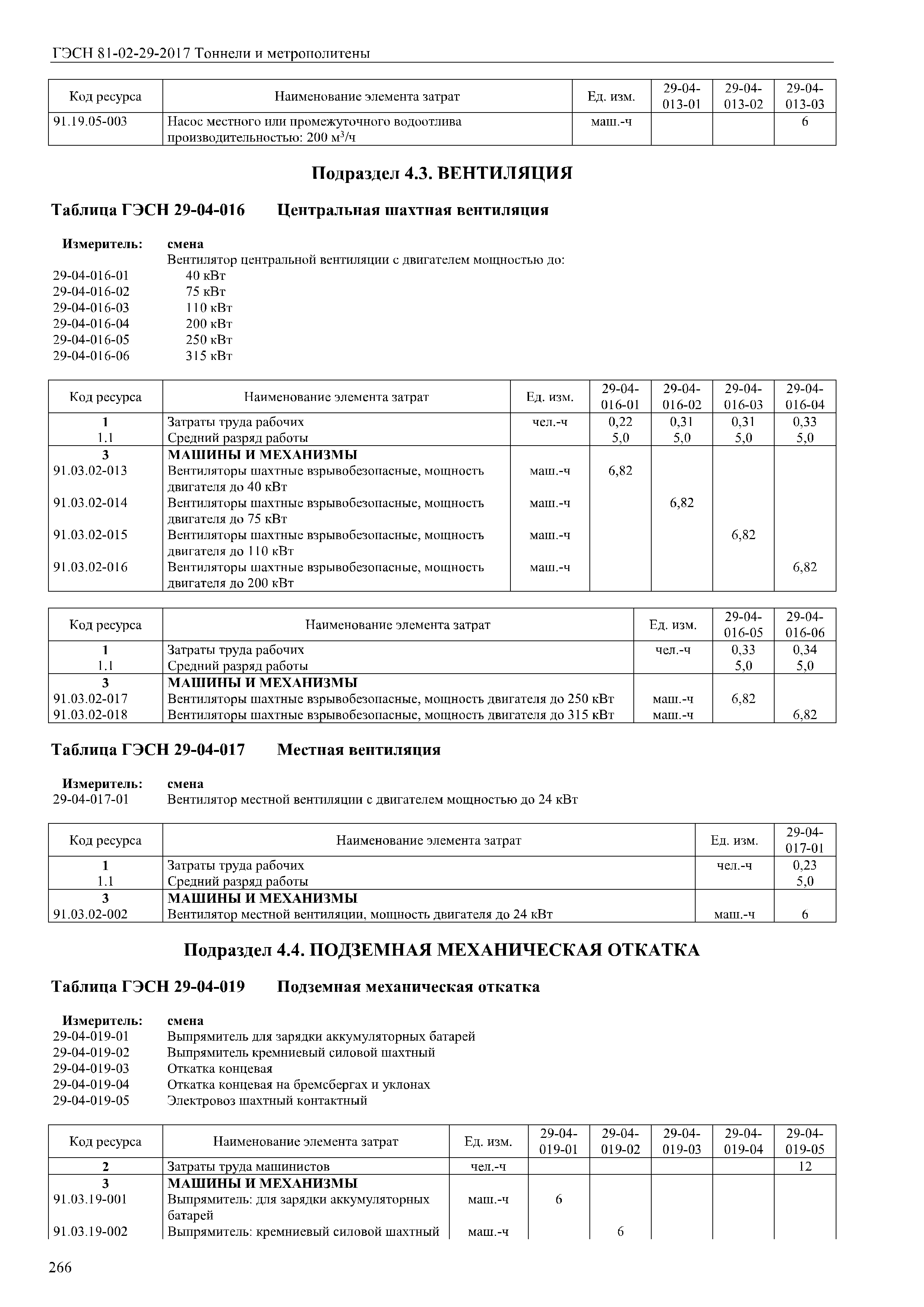 ГЭСН 81-02-29-2017 Тоннели и метрополитены

| Код ресурса | Наименование элемента затрат | Ед. изм. | 29-04-013-01 | 29-04-013-02 | 29-04-013-03 |
|---|---|---|---|---|---|
| 91.19.05-003 | Насос местного или промежуточного водоотлива производительностью: 200 м$^3$/ч | маш.-ч | | | 6 |

Подраздел 4.3. ВЕНТИЛЯЦИЯ

Таблица ГЭСН 29-04-016 Центральная шахтная вентиляция

Измеритель: смена
Вентилятор центральной вентиляции с двигателем мощностью до:
29-04-016-01 40 кВт
29-04-016-02 75 кВт
29-04-016-03 110 кВт
29-04-016-04 200 кВт
29-04-016-05 250 кВт
29-04-016-06 315 кВт

| Код ресурса | Наименование элемента затрат | Ед. изм. | 29-04-016-01 | 29-04-016-02 | 29-04-016-03 | 29-04-016-04 |
|---|---|---|---|---|---|---|
| 1 | Затраты труда рабочих | чел.-ч | 0,22 | 0,31 | 0,31 | 0,33 |
| 1.1 | Средний разряд работы | | 5,0 | 5,0 | 5,0 | 5,0 |
| 3 | МАШИНЫ И МЕХАНИЗМЫ | | | | | |
| 91.03.02-013 | Вентиляторы шахтные взрывобезопасные, мощность двигателя до 40 кВт | маш.-ч | 6,82 | | | |
| 91.03.02-014 | Вентиляторы шахтные взрывобезопасные, мощность двигателя до 75 кВт | маш.-ч | | 6,82 | | |
| 91.03.02-015 | Вентиляторы шахтные взрывобезопасные, мощность двигателя до 110 кВт | маш.-ч | | | 6,82 | |
| 91.03.02-016 | Вентиляторы шахтные взрывобезопасные, мощность двигателя до 200 кВт | маш.-ч | | | | 6,82 |

| Код ресурса | Наименование элемента затрат | Ед. изм. | 29-04-016-05 | 29-04-016-06 |
|---|---|---|---|---|
| 1 | Затраты труда рабочих | чел.-ч | 0,33 | 0,34 |
| 1.1 | Средний разряд работы | | 5,0 | 5,0 |
| 3 | МАШИНЫ И МЕХАНИЗМЫ | | | |
| 91.03.02-017 | Вентиляторы шахтные взрывобезопасные, мощность двигателя до 250 кВт | маш.-ч | 6,82 | |
| 91.03.02-018 | Вентиляторы шахтные взрывобезопасные, мощность двигателя до 315 кВт | маш.-ч | | 6,82 |

Таблица ГЭСН 29-04-017 Местная вентиляция

Измеритель: смена
29-04-017-01 Вентилятор местной вентиляции с двигателем мощностью до 24 кВт

| Код ресурса | Наименование элемента затрат | Ед. изм. | 29-04-017-01 |
|---|---|---|---|
| 1 | Затраты труда рабочих | чел.-ч | 0,23 |
| 1.1 | Средний разряд работы | | 5,0 |
| 3 | МАШИНЫ И МЕХАНИЗМЫ | | |
| 91.03.02-002 | Вентилятор местной вентиляции, мощность двигателя до 24 кВт | маш.-ч | 6 |

Подраздел 4.4. ПОДЗЕМНАЯ МЕХАНИЧЕСКАЯ ОТКАТКА

Таблица ГЭСН 29-04-019 Подземная механическая откатка

Измеритель: смена
29-04-019-01 Выпрямитель для зарядки аккумуляторных батарей
29-04-019-02 Выпрямитель кремниевый силовой шахтный
29-04-019-03 Откатка концевая
29-04-019-04 Откатка концевая на бремсбергах и уклонах
29-04-019-05 Электровоз шахтный контактный

| Код ресурса | Наименование элемента затрат | Ед. изм. | 29-04-019-01 | 29-04-019-02 | 29-04-019-03 | 29-04-019-04 | 29-04-019-05 |
|---|---|---|---|---|---|---|---|
| 2 | Затраты труда машинистов | чел.-ч | | | | | 12 |
| 3 | МАШИНЫ И МЕХАНИЗМЫ | | | | | | |
| 91.03.19-001 | Выпрямитель: для зарядки аккумуляторных батарей | маш.-ч | 6 | | | | |
| 91.03.19-002 | Выпрямитель: кремниевый силовой шахтный | маш.-ч | | 6 | | | |

266